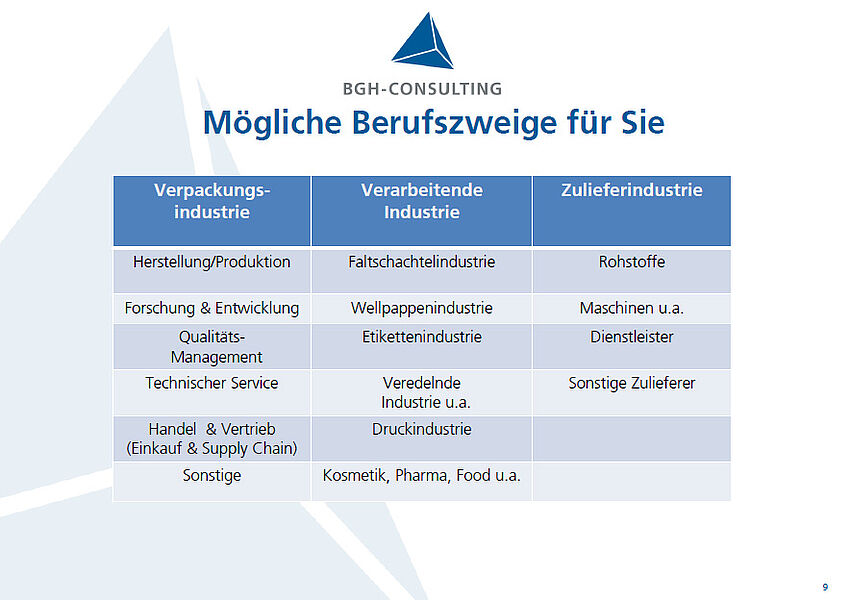 BGH-CONSULTING

Mögliche Berufszweige für Sie

| Verpackungs-industrie | Verarbeitende Industrie | Zulieferindustrie |
|---|---|---|
| Herstellung/Produktion | Faltschachtelindustrie | Rohstoffe |
| Forschung & Entwicklung | Wellpappenindustrie | Maschinen u.a. |
| Qualitäts-Management | Etikettenindustrie | Dienstleister |
| Technischer Service | Veredelnde Industrie u.a. | Sonstige Zulieferer |
| Handel & Vertrieb (Einkauf & Supply Chain) | Druckindustrie | |
| Sonstige | Kosmetik, Pharma, Food u.a. | |

9